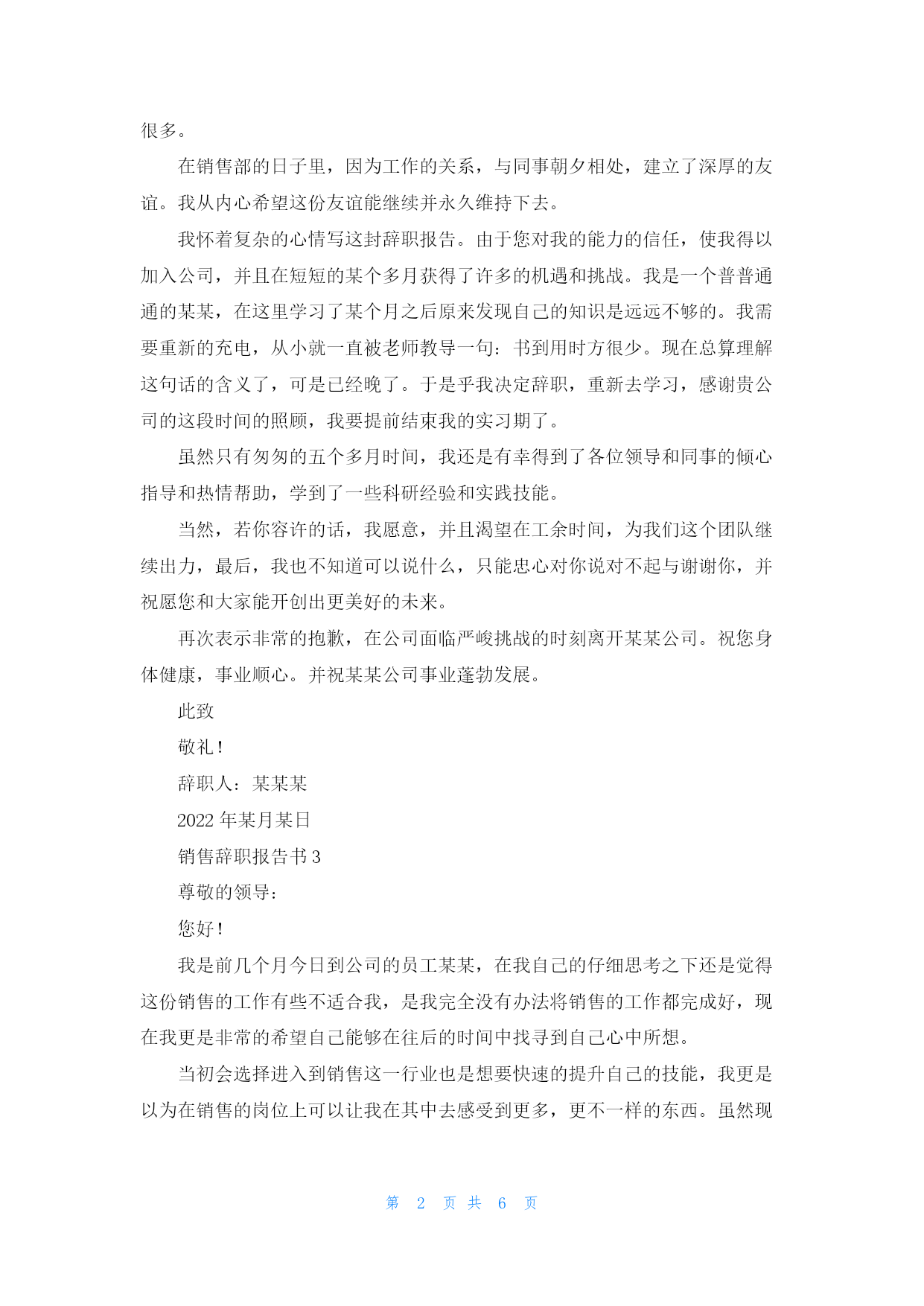 很多。

在销售部的日子里，因为工作的关系，与同事朝夕相处，建立了深厚的友谊。我从内心希望这份友谊能继续并永久维持下去。

我怀着复杂的心情写这封辞职报告。由于您对我的能力的信任，使我得以加入公司，并且在短短的某个多月获得了许多的机遇和挑战。我是一个普普通通的某某，在这里学习了某个月之后原来发现自己的知识是远远不够的。我需要重新的充电，从小就一直被老师教导一句：书到用时方很少。现在总算理解这句话的含义了，可是已经晚了。于是乎我决定辞职，重新去学习，感谢贵公司的这段时间的照顾，我要提前结束我的实习期了。

虽然只有匆匆的五个多月时间，我还是有幸得到了各位领导和同事的倾心指导和热情帮助，学到了一些科研经验和实践技能。

当然，若你容许的话，我愿意，并且渴望在工余时间，为我们这个团队继续出力，最后，我也不知道可以说什么，只能忠心对你说对不起与谢谢你，并祝愿您和大家能开创出更美好的未来。

再次表示非常的抱歉，在公司面临严峻挑战的时刻离开某某公司。祝您身体健康，事业顺心。并祝某某公司事业蓬勃发展。

此致

敬礼！

辞职人：某某某

2022 年某月某日

销售辞职报告书 3

尊敬的领导：

您好！

我是前几个月今日到公司的员工某某，在我自己的仔细思考之下还是觉得这份销售的工作有些不适合我，是我完全没有办法将销售的工作都完成好，现在我更是非常的希望自己能够在往后的时间中找寻到自己心中所想。

当初会选择进入到销售这一行业也是想要快速的提升自己的技能，我更是以为在销售的岗位上可以让我在其中去感受到更多，更不一样的东西。虽然现

第 2 页 共 6 页